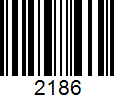 2186